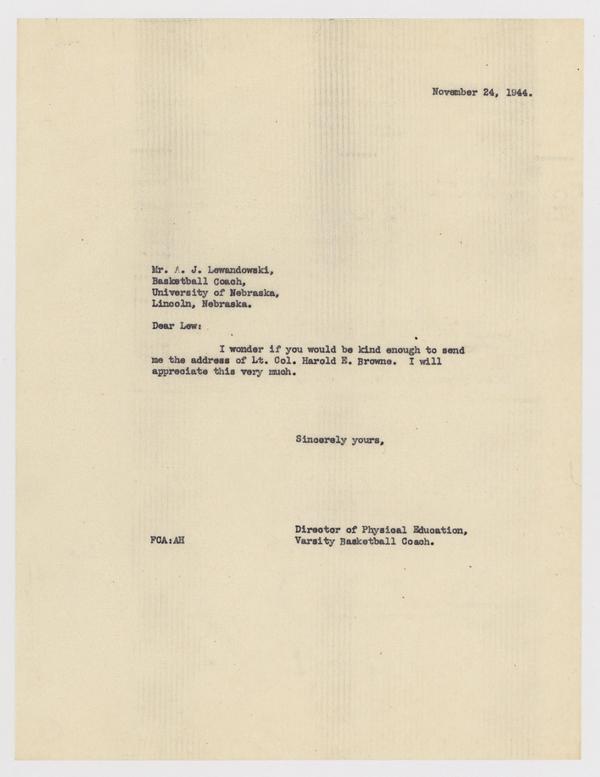 November 24, 1944.

Mr. A. J. Lewandowski,
Basketball Coach,
University of Nebraska,
Lincoln, Nebraska.

Dear Lew:

I wonder if you would be kind enough to send me the address of Lt. Col. Harold E. Browne. I will appreciate this very much.

Sincerely yours,

Director of Physical Education,
Varsity Basketball Coach.

FCA:AH